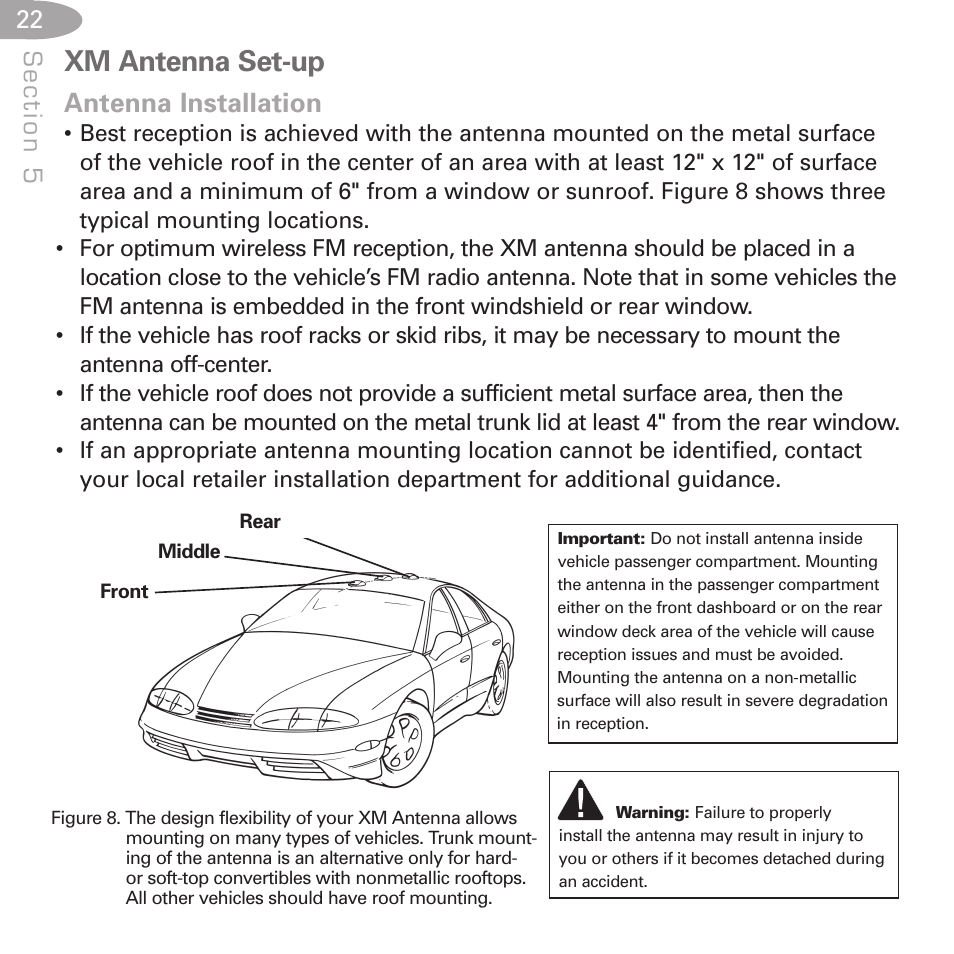 22

Section 5

XM Antenna Set-up

Antenna Installation

• Best reception is achieved with the antenna mounted on the metal surface of the vehicle roof in the center of an area with at least 12" x 12" of surface area and a minimum of 6" from a window or sunroof. Figure 8 shows three typical mounting locations.
• For optimum wireless FM reception, the XM antenna should be placed in a location close to the vehicle's FM radio antenna. Note that in some vehicles the FM antenna is embedded in the front windshield or rear window.
• If the vehicle has roof racks or skid ribs, it may be necessary to mount the antenna off-center.
• If the vehicle roof does not provide a sufficient metal surface area, then the antenna can be mounted on the metal trunk lid at least 4" from the rear window.
• If an appropriate antenna mounting location cannot be identified, contact your local retailer installation department for additional guidance.

Rear
Middle
Front

Figure 8. The design flexibility of your XM Antenna allows mounting on many types of vehicles. Trunk mounting of the antenna is an alternative only for hard- or soft-top convertibles with nonmetallic rooftops. All other vehicles should have roof mounting.

Important: Do not install antenna inside vehicle passenger compartment. Mounting the antenna in the passenger compartment either on the front dashboard or on the rear window deck area of the vehicle will cause reception issues and must be avoided. Mounting the antenna on a non-metallic surface will also result in severe degradation in reception.

Warning: Failure to properly install the antenna may result in injury to you or others if it becomes detached during an accident.